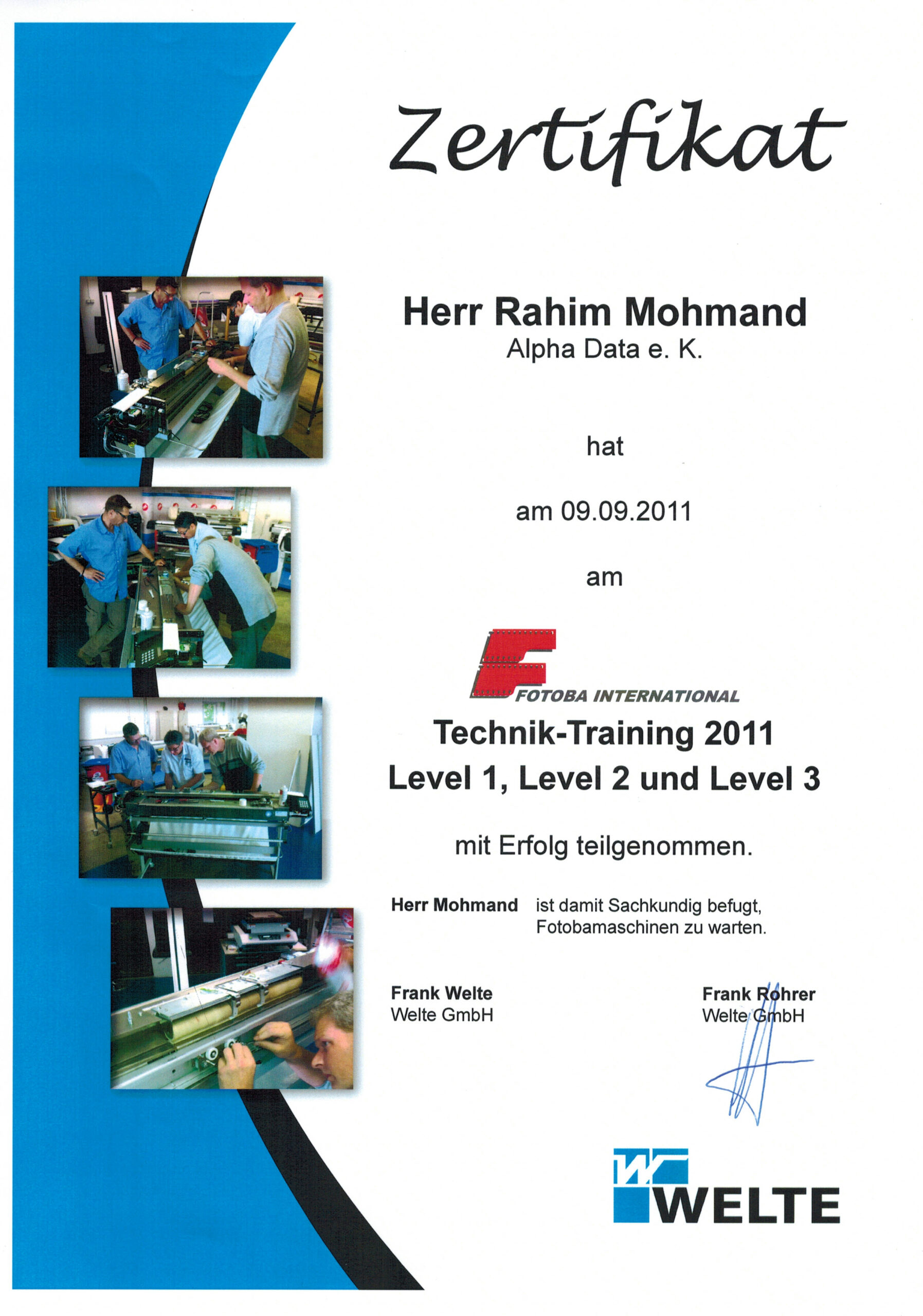 Zertifikat

Herr Rahim Mohmand
Alpha Data e. K.

hat

am 09.09.2011

am

FOTOBA INTERNATIONAL

Technik-Training 2011
Level 1, Level 2 und Level 3

mit Erfolg teilgenommen.

Herr Mohmand ist damit Sachkundig befugt, Fotobamaschinen zu warten.

Frank Welte
Welte GmbH

Frank Rohrer
Welte GmbH

WELTE